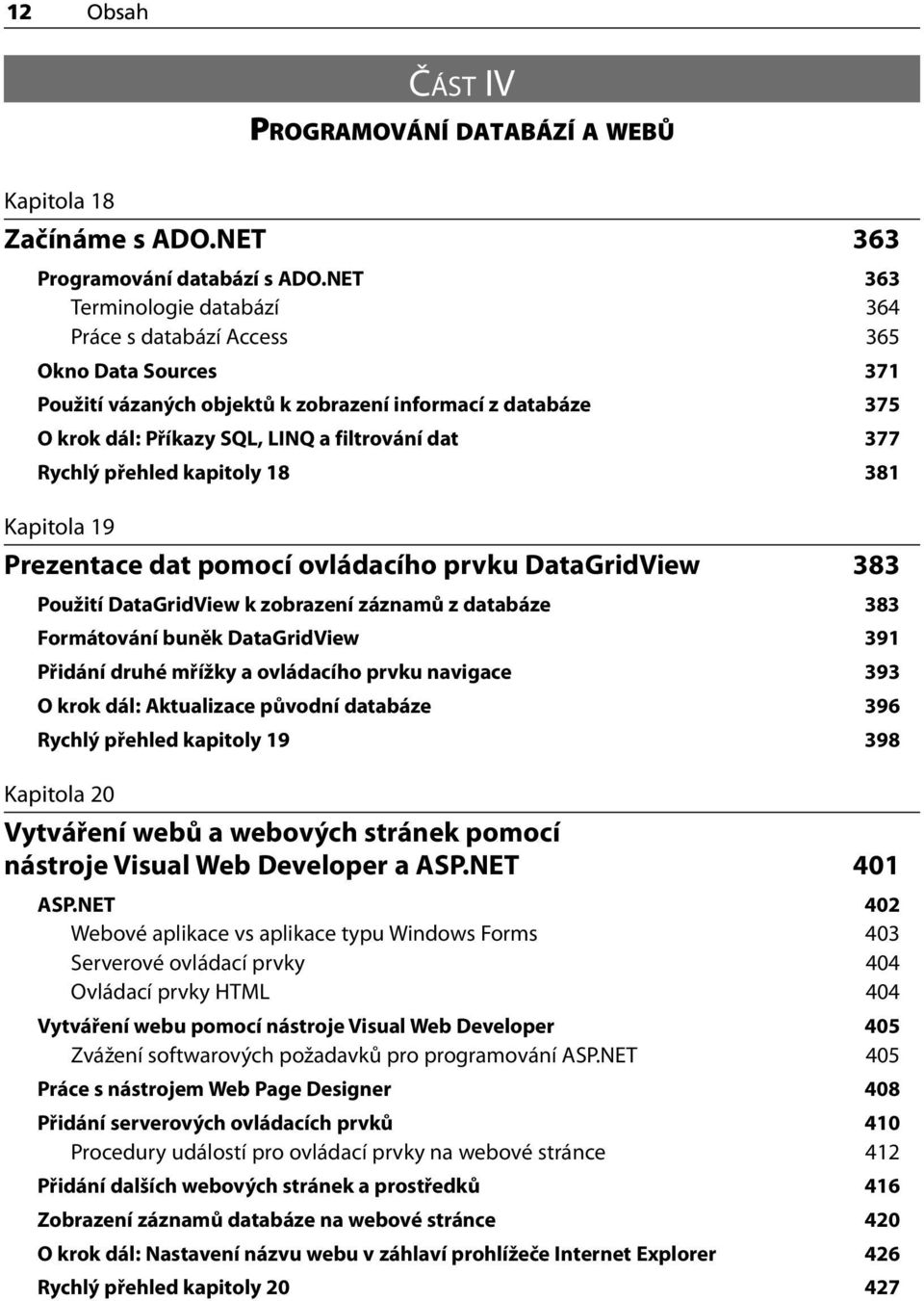 12 Obsah

ČÁST IV

PROGRAMOVÁNÍ DATABÁZÍ A WEBŮ

Kapitola 18

Začínáme s ADO.NET 363

Programování databází s ADO.NET 363
Terminologie databází 364
Práce s databází Access 365
Okno Data Sources 371
Použití vázaných objektů k zobrazení informací z databáze 375
O krok dál: Příkazy SQL, LINQ a filtrování dat 377
Rychlý přehled kapitoly 18 381

Kapitola 19

Prezentace dat pomocí ovládacího prvku DataGridView 383

Použití DataGridView k zobrazení záznamů z databáze 383
Formátování buněk DataGridView 391
Přidání druhé mřížky a ovládacího prvku navigace 393
O krok dál: Aktualizace původní databáze 396
Rychlý přehled kapitoly 19 398

Kapitola 20

Vytváření webů a webových stránek pomocí nástroje Visual Web Developer a ASP.NET 401

ASP.NET 402
Webové aplikace vs aplikace typu Windows Forms 403
Serverové ovládací prvky 404
Ovládací prvky HTML 404
Vytváření webu pomocí nástroje Visual Web Developer 405
Zvážení softwarových požadavků pro programování ASP.NET 405
Práce s nástrojem Web Page Designer 408
Přidání serverových ovládacích prvků 410
Procedury událostí pro ovládací prvky na webové stránce 412
Přidání dalších webových stránek a prostředků 416
Zobrazení záznamů databáze na webové stránce 420
O krok dál: Nastavení názvu webu v záhlaví prohlížeče Internet Explorer 426
Rychlý přehled kapitoly 20 427